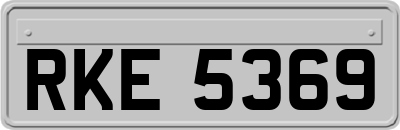 RKE 5369